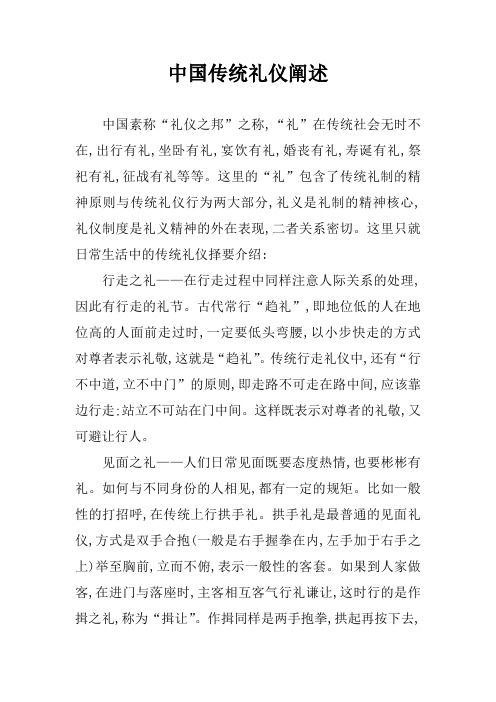 中国传统礼仪阐述

中国素称“礼仪之邦”之称，“礼”在传统社会无时不在，出行有礼，坐卧有礼，宴饮有礼，婚丧有礼，寿诞有礼，祭祀有礼，征战有礼等等。这里的“礼”包含了传统礼制的精神原则与传统礼仪行为两大部分，礼义是礼制的精神核心，礼仪制度是礼义精神的外在表现，二者关系密切。这里只就日常生活中的传统礼仪择要介绍：

行走之礼——在行走过程中同样注意人际关系的处理，因此有行走的礼节。古代常行“趋礼”，即地位低的人在地位高的人面前走过时，一定要低头弯腰，以小步快走的方式对尊者表示礼敬，这就是“趋礼”。传统行走礼仪中，还有“行不中道，立不中门”的原则，即走路不可走在路中间，应该靠边行走；站立不可站在门中间。这样既表示对尊者的礼敬，又可避让行人。

见面之礼——人们日常见面既要态度热情，也要彬彬有礼。如何与不同身份的人相见，都有一定的规矩。比如一般性的打招呼，在传统上行拱手礼。拱手礼是最普通的见面礼仪，方式是双手合抱（一般是右手握拳在内，左手加于右手之上）举至胸前，立而不俯，表示一般性的客套。如果到人家做客，在进门与落座时，主客相互客气行礼谦让，这时行的是作揖之礼，称为“揖让”。作揖同样是两手抱拳，拱起再按下去，